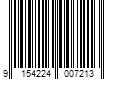 9 154224 007213